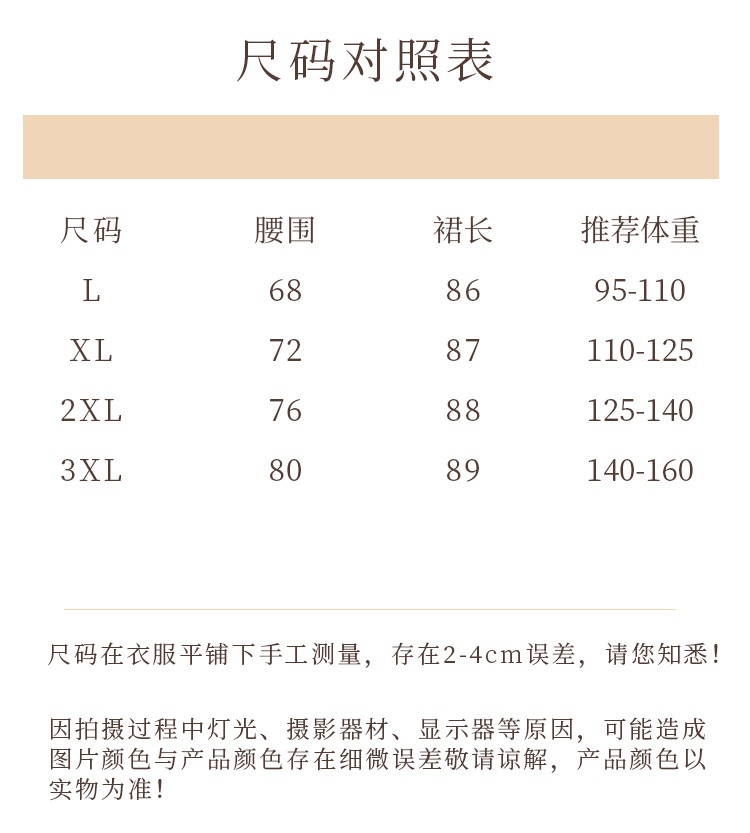 尺码对照表

| 尺码 | 腰围 | 裙长 | 推荐体重 |
|---|---|---|---|
| L | 68 | 86 | 95-110 |
| XL | 72 | 87 | 110-125 |
| 2XL | 76 | 88 | 125-140 |
| 3XL | 80 | 89 | 140-160 |

尺码在衣服平铺下手工测量，存在2-4cm误差，请您知悉！

因拍摄过程中灯光、摄影器材、显示器等原因，可能造成图片颜色与产品颜色存在细微误差敬请谅解，产品颜色以实物为准！